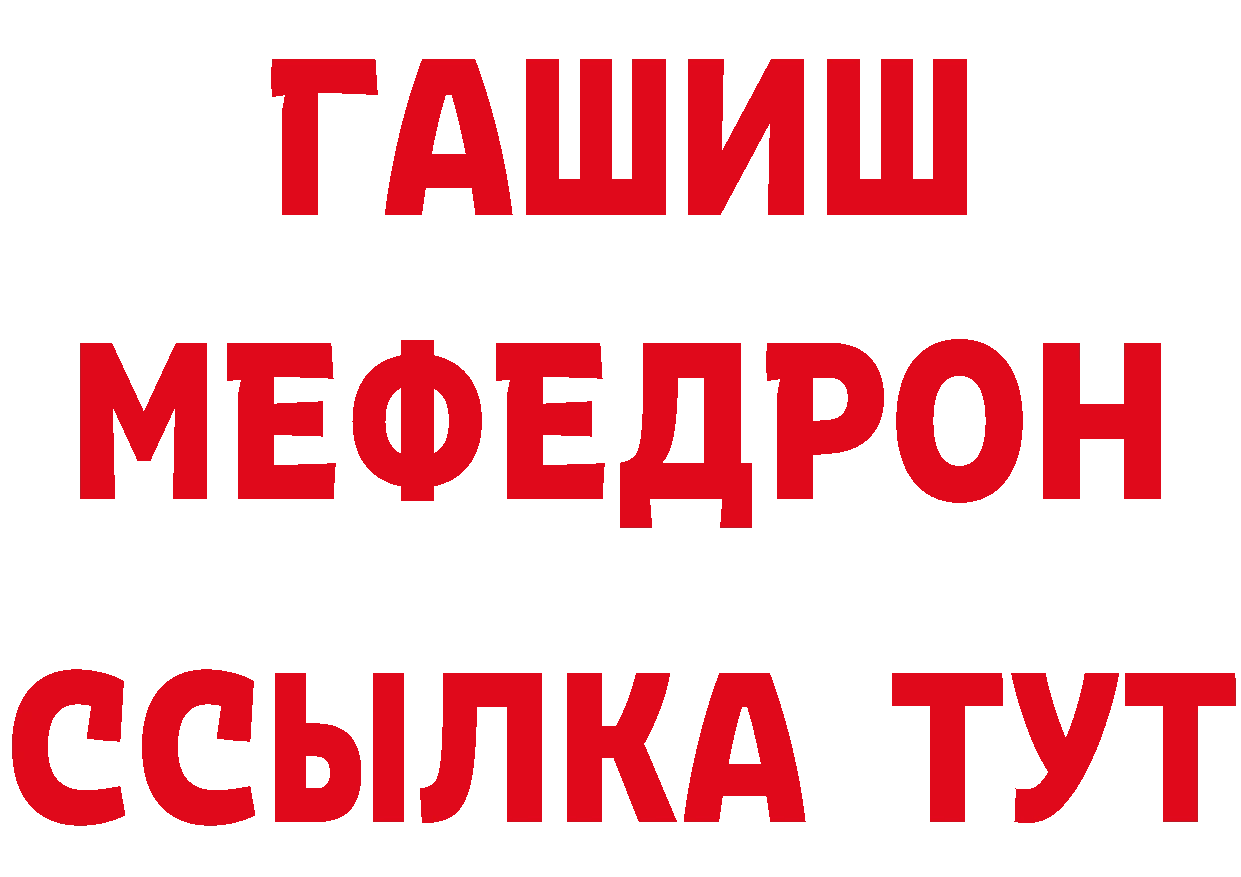 ГАШИШ
МЕФЕДРОН
ССЫЛКА ТУТ